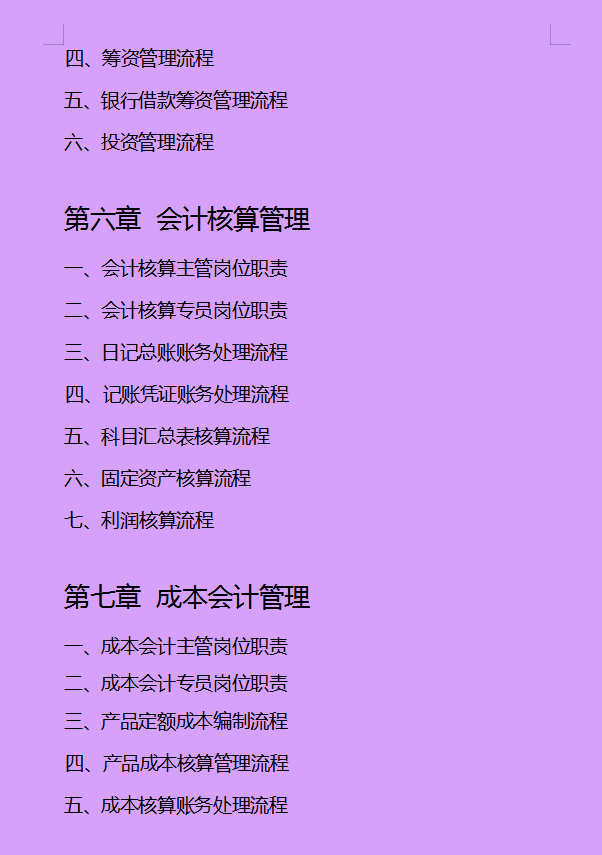 四、筹资管理流程

五、银行借款筹资管理流程

六、投资管理流程

第六章 会计核算管理

一、会计核算主管岗位职责

二、会计核算专员岗位职责

三、日记总账账务处理流程

四、记账凭证账务处理流程

五、科目汇总表核算流程

六、固定资产核算流程

七、利润核算流程

第七章 成本会计管理

一、成本会计主管岗位职责

二、成本会计专员岗位职责

三、产品定额成本编制流程

四、产品成本核算管理流程

五、成本核算账务处理流程